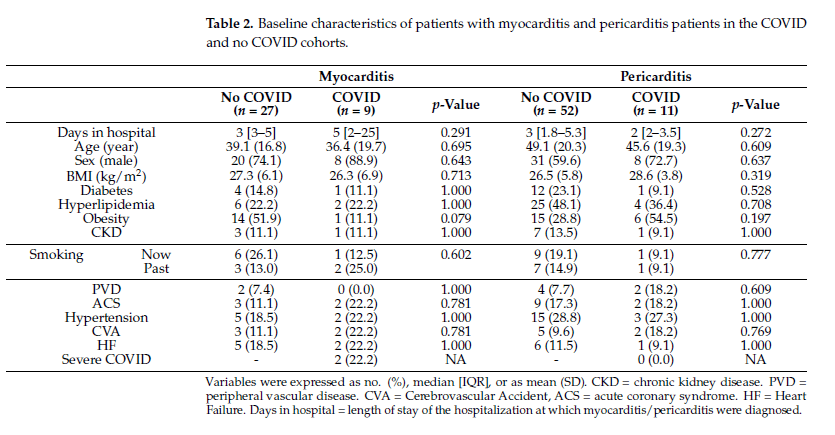 **Table 2.** Baseline characteristics of patients with myocarditis and pericarditis patients in the COVID and no COVID cohorts.

| | | Myocarditis | | | Pericarditis | | |
|---|---|---|---|---|---|---|---|
| | | No COVID ($n$ = 27) | COVID ($n$ = 9) | $p$-Value | No COVID ($n$ = 52) | COVID ($n$ = 11) | $p$-Value |
| Days in hospital | | 3 [3–5] | 5 [2–25] | 0.291 | 3 [1.8–5.3] | 2 [2–3.5] | 0.272 |
| Age (year) | | 39.1 (16.8) | 36.4 (19.7) | 0.695 | 49.1 (20.3) | 45.6 (19.3) | 0.609 |
| Sex (male) | | 20 (74.1) | 8 (88.9) | 0.643 | 31 (59.6) | 8 (72.7) | 0.637 |
| BMI (kg/m$^2$) | | 27.3 (6.1) | 26.3 (6.9) | 0.713 | 26.5 (5.8) | 28.6 (3.8) | 0.319 |
| Diabetes | | 4 (14.8) | 1 (11.1) | 1.000 | 12 (23.1) | 1 (9.1) | 0.528 |
| Hyperlipidemia | | 6 (22.2) | 2 (22.2) | 1.000 | 25 (48.1) | 4 (36.4) | 0.708 |
| Obesity | | 14 (51.9) | 1 (11.1) | 0.079 | 15 (28.8) | 6 (54.5) | 0.197 |
| CKD | | 3 (11.1) | 1 (11.1) | 1.000 | 7 (13.5) | 1 (9.1) | 1.000 |
| Smoking | Now | 6 (26.1) | 1 (12.5) | 0.602 | 9 (19.1) | 1 (9.1) | 0.777 |
| | Past | 3 (13.0) | 2 (25.0) | | 7 (14.9) | 1 (9.1) | |
| PVD | | 2 (7.4) | 0 (0.0) | 1.000 | 4 (7.7) | 2 (18.2) | 0.609 |
| ACS | | 3 (11.1) | 2 (22.2) | 0.781 | 9 (17.3) | 2 (18.2) | 1.000 |
| Hypertension | | 5 (18.5) | 2 (22.2) | 1.000 | 15 (28.8) | 3 (27.3) | 1.000 |
| CVA | | 3 (11.1) | 2 (22.2) | 0.781 | 5 (9.6) | 2 (18.2) | 0.769 |
| HF | | 5 (18.5) | 2 (22.2) | 1.000 | 6 (11.5) | 1 (9.1) | 1.000 |
| Severe COVID | | - | 2 (22.2) | NA | - | 0 (0.0) | NA |

Variables were expressed as no. (%), median [IQR], or as mean (SD). CKD = chronic kidney disease. PVD = peripheral vascular disease. CVA = Cerebrovascular Accident, ACS = acute coronary syndrome. HF = Heart Failure. Days in hospital = length of stay of the hospitalization at which myocarditis/pericarditis were diagnosed.